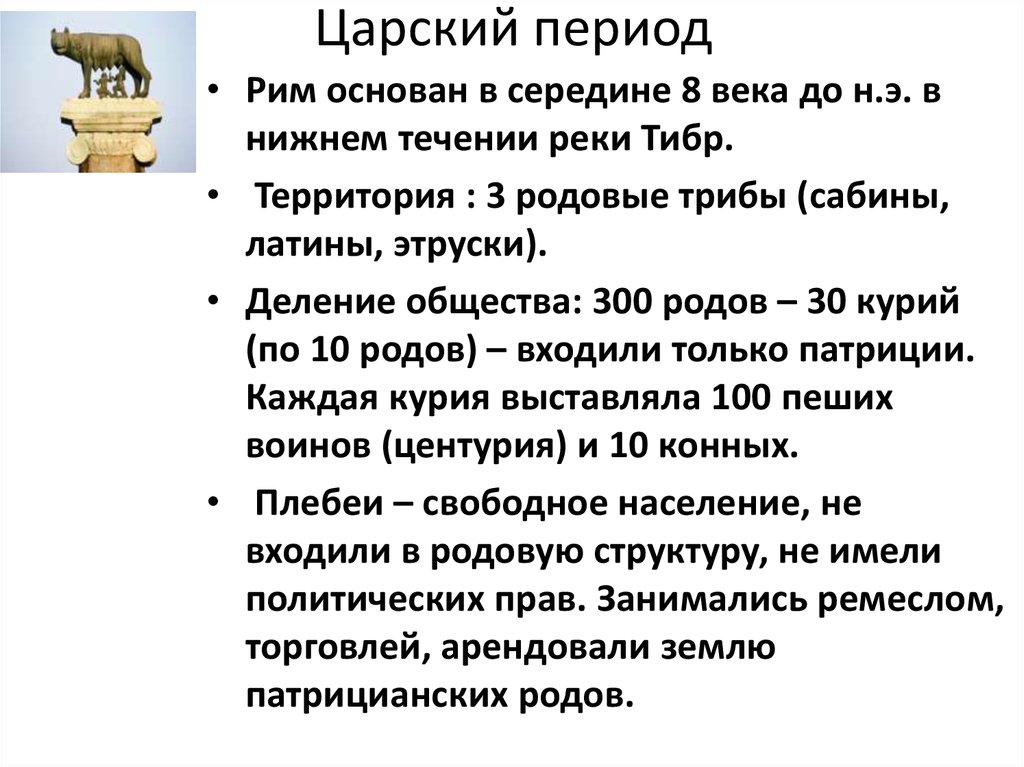 Царский период

• Рим основан в середине 8 века до н.э. в нижнем течении реки Тибр.

• Территория : 3 родовые трибы (сабины, латины, этруски).

• Деление общества: 300 родов – 30 курий (по 10 родов) – входили только патриции. Каждая курия выставляла 100 пеших воинов (центурия) и 10 конных.

• Плебеи – свободное население, не входили в родовую структуру, не имели политических прав. Занимались ремеслом, торговлей, арендовали землю патрицианских родов.